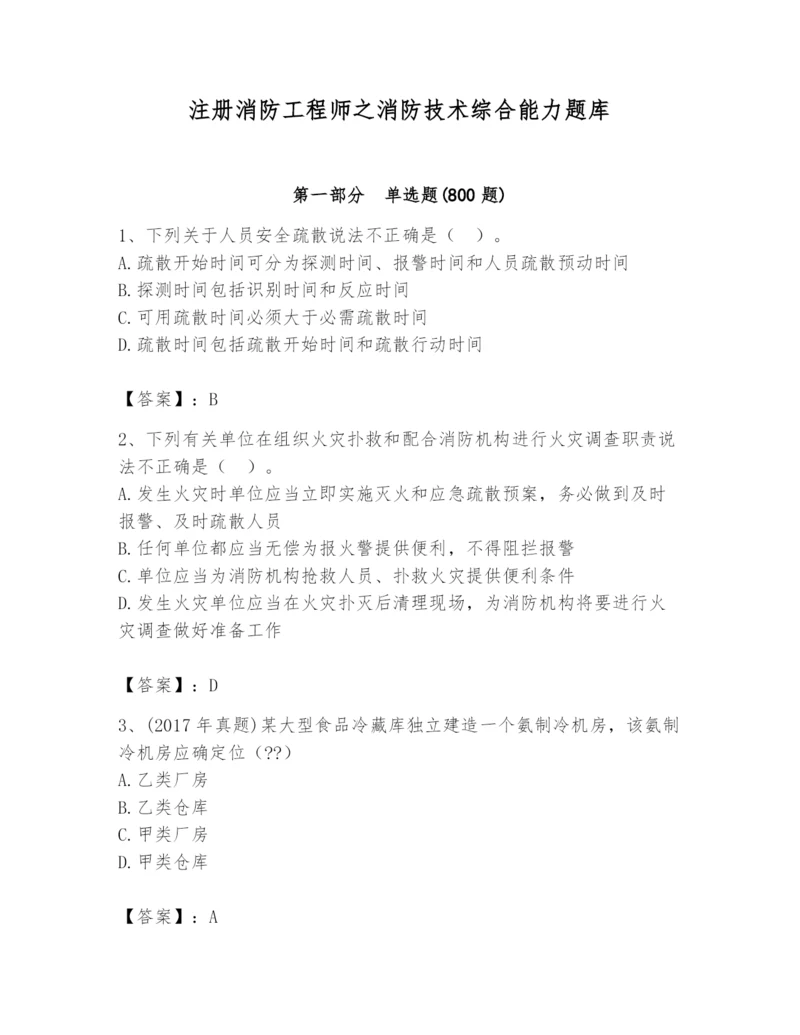 注册消防工程师之消防技术综合能力题库

第一部分　单选题(800 题)

1、下列关于人员安全疏散说法不正确是（　）。
A.疏散开始时间可分为探测时间、报警时间和人员疏散预动时间
B.探测时间包括识别时间和反应时间
C.可用疏散时间必须大于必需疏散时间
D.疏散时间包括疏散开始时间和疏散行动时间

【答案】：B

2、下列有关单位在组织火灾扑救和配合消防机构进行火灾调查职责说法不正确是（　）。
A.发生火灾时单位应当立即实施灭火和应急疏散预案，务必做到及时报警、及时疏散人员
B.任何单位都应当无偿为报火警提供便利，不得阻拦报警
C.单位应当为消防机构抢救人员、扑救火灾提供便利条件
D.发生火灾单位应当在火灾扑灭后清理现场，为消防机构将要进行火灾调查做好准备工作

【答案】：D

3、(2017 年真题)某大型食品冷藏库独立建造一个氨制冷机房，该氨制冷机房应确定位（??）
A.乙类厂房
B.乙类仓库
C.甲类厂房
D.甲类仓库

【答案】：A